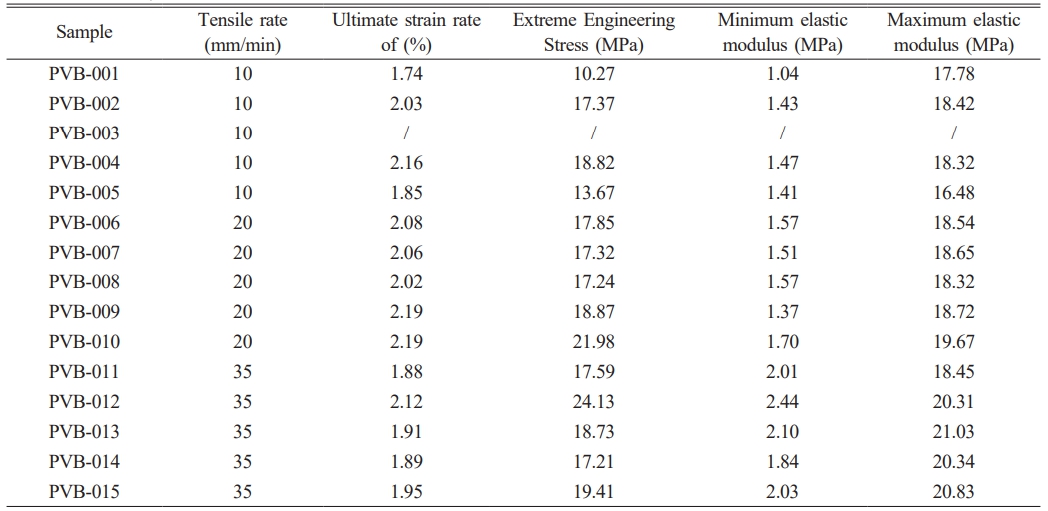 | Sample | Tensile rate (mm/min) | Ultimate strain rate of (%) | Extreme Engineering Stress (MPa) | Minimum elastic modulus (MPa) | Maximum elastic modulus (MPa) |
|---|---|---|---|---|---|
| PVB-001 | 10 | 1.74 | 10.27 | 1.04 | 17.78 |
| PVB-002 | 10 | 2.03 | 17.37 | 1.43 | 18.42 |
| PVB-003 | 10 | / | / | / | / |
| PVB-004 | 10 | 2.16 | 18.82 | 1.47 | 18.32 |
| PVB-005 | 10 | 1.85 | 13.67 | 1.41 | 16.48 |
| PVB-006 | 20 | 2.08 | 17.85 | 1.57 | 18.54 |
| PVB-007 | 20 | 2.06 | 17.32 | 1.51 | 18.65 |
| PVB-008 | 20 | 2.02 | 17.24 | 1.57 | 18.32 |
| PVB-009 | 20 | 2.19 | 18.87 | 1.37 | 18.72 |
| PVB-010 | 20 | 2.19 | 21.98 | 1.70 | 19.67 |
| PVB-011 | 35 | 1.88 | 17.59 | 2.01 | 18.45 |
| PVB-012 | 35 | 2.12 | 24.13 | 2.44 | 20.31 |
| PVB-013 | 35 | 1.91 | 18.73 | 2.10 | 21.03 |
| PVB-014 | 35 | 1.89 | 17.21 | 1.84 | 20.34 |
| PVB-015 | 35 | 1.95 | 19.41 | 2.03 | 20.83 |